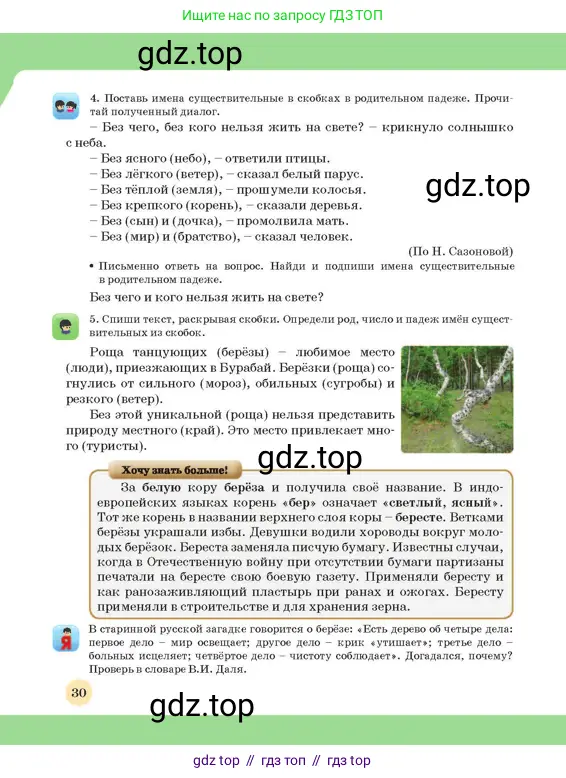 Ищите нас по запросу ГДЗ ТОП

gdz.top

4. Поставь имена существительные в скобках в родительном падеже. Прочитай полученный диалог.

– Без чего, без кого нельзя жить на свете? – крикнуло солнышко с неба.

– Без ясного (небо), – ответили птицы.

– Без лёгкого (ветер), – сказал белый парус.

– Без тёплой (земля), – прошумели колосья.

– Без крепкого (корень), – сказали деревья.

– Без (сын) и (дочка), – промолвила мать.

– Без (мир) и (братство), – сказал человек.

gdz.top

(По Н. Сазоновой)

• Письменно ответь на вопрос. Найди и подпиши имена существительные в родительном падеже.

Без чего и кого нельзя жить на свете?

5. Спиши текст, раскрывая скобки. Определи род, число и падеж имён существительных из скобок.

Роща танцующих (берёзы) – любимое место (люди), приезжающих в Бурабай. Берёзки (роща) согнулись от сильного (мороз), обильных (сугробы) и резкого (ветер).

Без этой уникальной (роща) нельзя представить природу местного (край). Это место привлекает много (туристы).

gdz.top

Хочу знать больше!

За белую кору берёза и получила своё название. В индоевропейских языках корень «бер» означает «светлый, ясный». Тот же корень в названии верхнего слоя коры – бересте. Ветками берёзы украшали избы. Девушки водили хороводы вокруг молодых берёзок. Береста заменяла писчую бумагу. Известны случаи, когда в Отечественную войну при отсутствии бумаги партизаны печатали на бересте свою боевую газету. Применяли бересту и как ранозаживляющий пластырь при ранах и ожогах. Бересту применяли в строительстве и для хранения зерна.

В старинной русской загадке говорится о берёзе: «Есть дерево об четыре дела: первое дело – мир освещает; другое дело – крик «утишает»; третье дело – больных исцеляет; четвёртое дело – чистоту соблюдает». Догадался, почему? Проверь в словаре В.И. Даля.

30

gdz.top

gdz top // гдз топ // гдз top